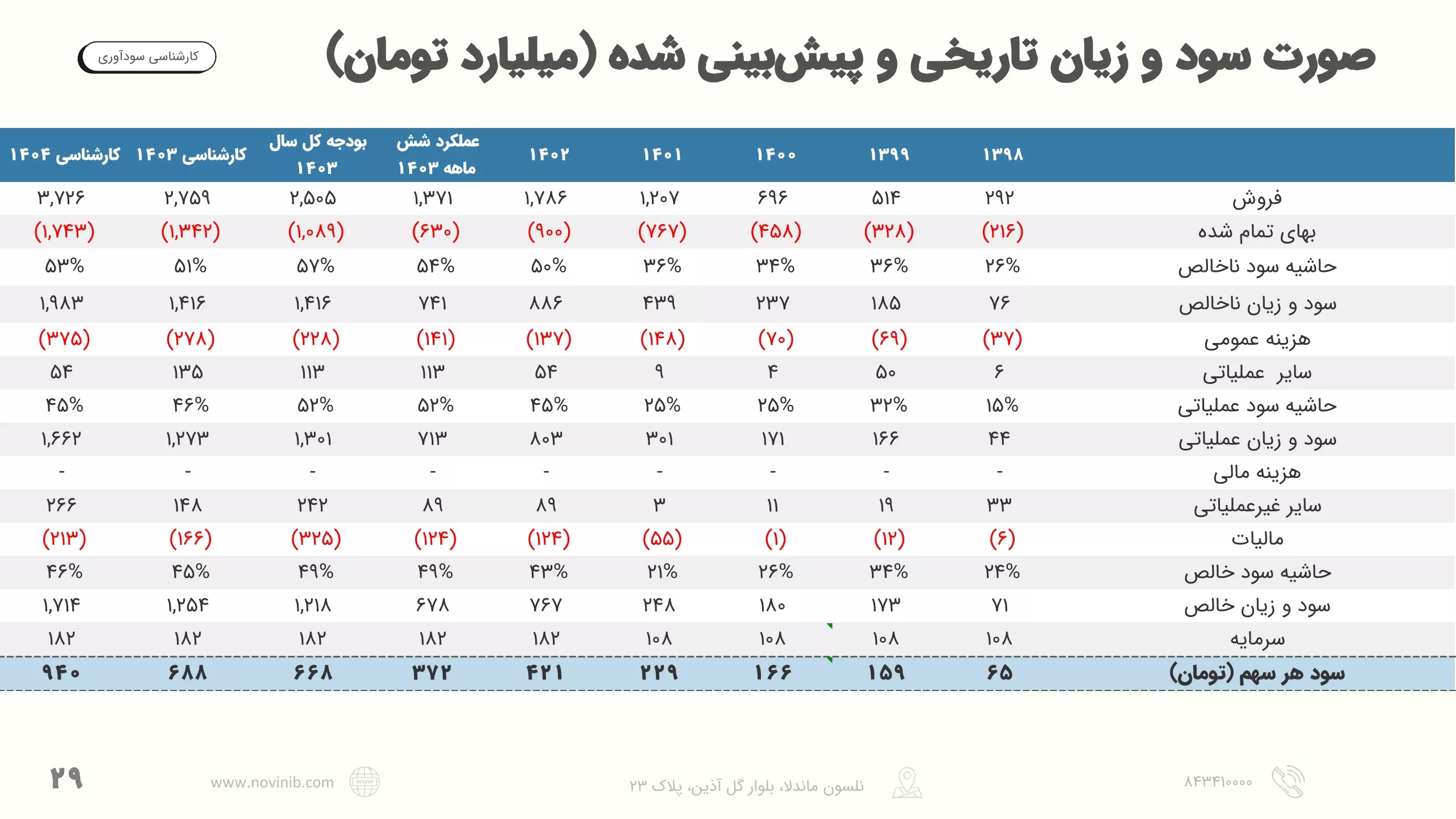 صورت سود و زیان تاریخی و پیش‌بینی شده (میلیارد تومان)

کارشناسی سودآوری

| | ۱۳۹۸ | ۱۳۹۹ | ۱۴۰۰ | ۱۴۰۱ | ۱۴۰۲ | عملکرد شش ماهه ۱۴۰۳ | بودجه کل سال ۱۴۰۳ | کارشناسی ۱۴۰۳ | کارشناسی ۱۴۰۴ |
|---|---|---|---|---|---|---|---|---|---|
| فروش | ۲۹۲ | ۵۱۴ | ۶۹۶ | ۱,۲۰۷ | ۱,۷۸۶ | ۱,۳۷۱ | ۲,۵۰۵ | ۲,۷۵۹ | ۳,۷۲۶ |
| بهای تمام شده | (۲۱۶) | (۳۲۸) | (۴۵۸) | (۷۶۷) | (۹۰۰) | (۶۳۰) | (۱,۰۸۹) | (۱,۳۴۲) | (۱,۷۴۳) |
| حاشیه سود ناخالص | ۲۶% | ۳۶% | ۳۴% | ۳۶% | ۵۰% | ۵۴% | ۵۷% | ۵۱% | ۵۳% |
| سود و زیان ناخالص | ۷۶ | ۱۸۵ | ۲۳۷ | ۴۳۹ | ۸۸۶ | ۷۴۱ | ۱,۴۱۶ | ۱,۴۱۶ | ۱,۹۸۳ |
| هزینه عمومی | (۳۷) | (۶۹) | (۷۰) | (۱۴۸) | (۱۳۷) | (۱۴۱) | (۲۲۸) | (۲۷۸) | (۳۷۵) |
| سایر عملیاتی | ۶ | ۵۰ | ۴ | ۹ | ۵۴ | ۱۱۳ | ۱۱۳ | ۱۳۵ | ۵۴ |
| حاشیه سود عملیاتی | ۱۵% | ۳۲% | ۲۵% | ۲۵% | ۴۵% | ۵۲% | ۵۲% | ۴۶% | ۴۵% |
| سود و زیان عملیاتی | ۴۴ | ۱۶۶ | ۱۷۱ | ۳۰۱ | ۸۰۳ | ۷۱۳ | ۱,۳۰۱ | ۱,۲۷۳ | ۱,۶۶۲ |
| هزینه مالی | - | - | - | - | - | - | - | - | - |
| سایر غیرعملیاتی | ۳۳ | ۱۹ | ۱۱ | ۳ | ۸۹ | ۸۹ | ۲۴۲ | ۱۴۸ | ۲۶۶ |
| مالیات | (۶) | (۱۲) | (۱) | (۵۵) | (۱۲۴) | (۱۲۴) | (۳۲۵) | (۱۶۶) | (۲۱۳) |
| حاشیه سود خالص | ۲۴% | ۳۴% | ۲۶% | ۲۱% | ۴۳% | ۴۹% | ۴۹% | ۴۵% | ۴۶% |
| سود و زیان خالص | ۷۱ | ۱۷۳ | ۱۸۰ | ۲۴۸ | ۷۶۷ | ۶۷۸ | ۱,۲۱۸ | ۱,۲۵۴ | ۱,۷۱۴ |
| سرمایه | ۱۰۸ | ۱۰۸ | ۱۰۸ | ۱۰۸ | ۱۸۲ | ۱۸۲ | ۱۸۲ | ۱۸۲ | ۱۸۲ |
| سود هر سهم (تومان) | ۶۵ | ۱۵۹ | ۱۶۶ | ۲۲۹ | ۴۲۱ | ۳۷۲ | ۶۶۸ | ۶۸۸ | ۹۴۰ |

۸۴۳۴۱۰۰۰۰
نلسون ماندلا، بلوار گل آذین، پلاک ۲۳
www.novinib.com
۲۹